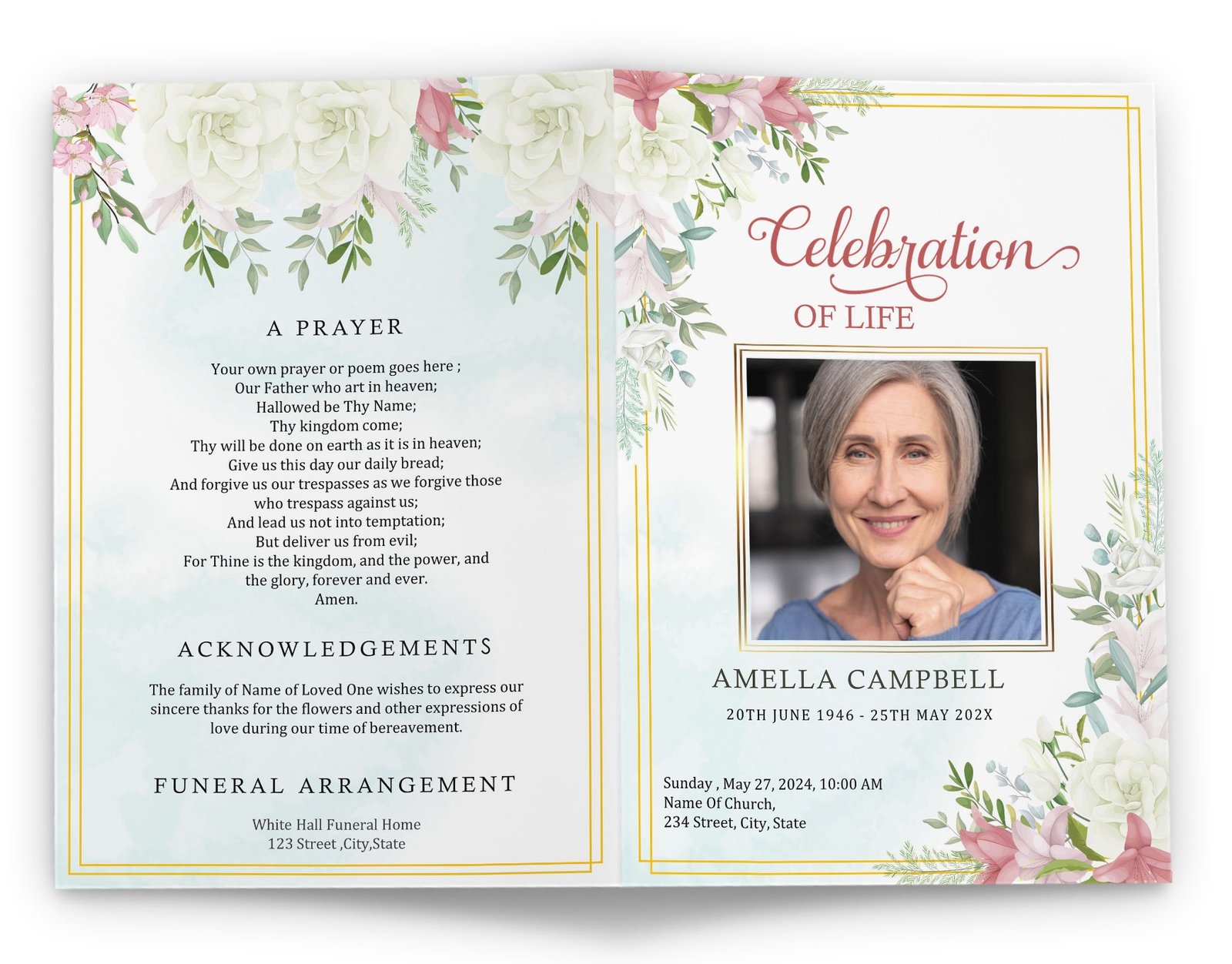 A PRAYER

Your own prayer or poem goes here ;
Our Father who art in heaven;
Hallowed be Thy Name;
Thy kingdom come;
Thy will be done on earth as it is in heaven;
Give us this day our daily bread;
And forgive us our trespasses as we forgive those
who trespass against us;
And lead us not into temptation;
But deliver us from evil;
For Thine is the kingdom, and the power, and
the glory, forever and ever.
Amen.

ACKNOWLEDGEMENTS

The family of Name of Loved One wishes to express our sincere thanks for the flowers and other expressions of love during our time of bereavement.

FUNERAL ARRANGEMENT

White Hall Funeral Home
123 Street ,City,State

Celebration
OF LIFE

AMELLA CAMPBELL

20TH JUNE 1946 - 25TH MAY 202X

Sunday , May 27, 2024, 10:00 AM
Name Of Church,
234 Street, City, State